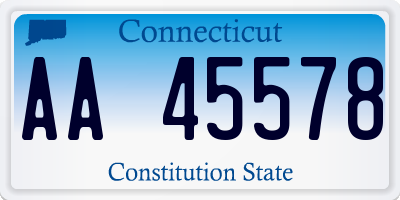 Connecticut

AA 45578

Constitution State